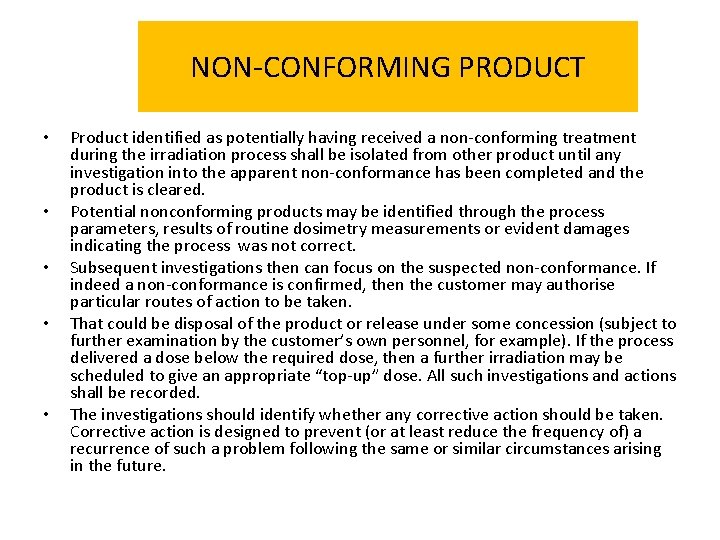 NON-CONFORMING PRODUCT

• Product identified as potentially having received a non-conforming treatment during the irradiation process shall be isolated from other product until any investigation into the apparent non-conformance has been completed and the product is cleared.

• Potential nonconforming products may be identified through the process parameters, results of routine dosimetry measurements or evident damages indicating the process was not correct.

• Subsequent investigations then can focus on the suspected non-conformance. If indeed a non-conformance is confirmed, then the customer may authorise particular routes of action to be taken.

• That could be disposal of the product or release under some concession (subject to further examination by the customer's own personnel, for example). If the process delivered a dose below the required dose, then a further irradiation may be scheduled to give an appropriate "top-up" dose. All such investigations and actions shall be recorded.

• The investigations should identify whether any corrective action should be taken. Corrective action is designed to prevent (or at least reduce the frequency of) a recurrence of such a problem following the same or similar circumstances arising in the future.